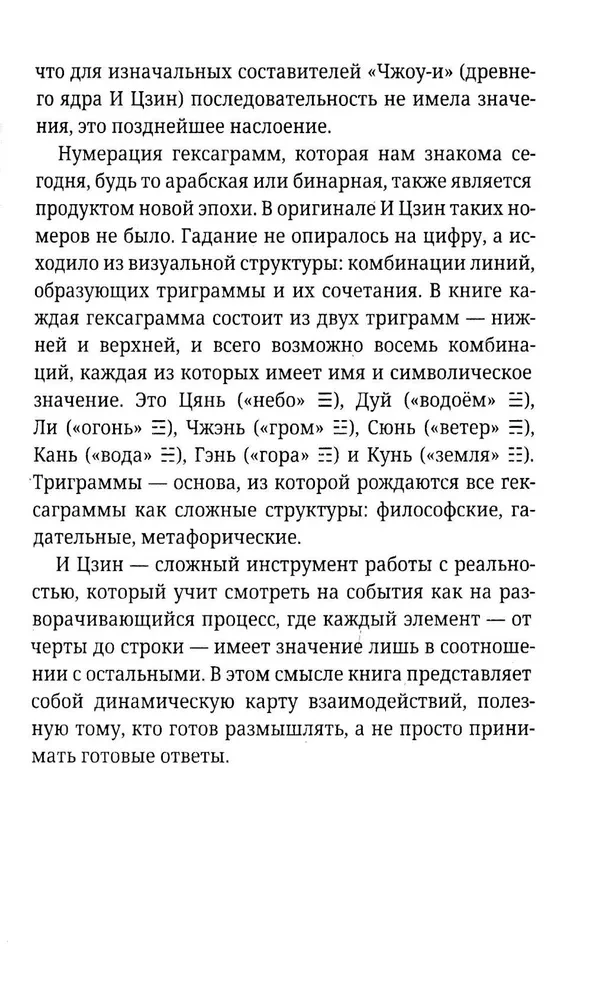 что для изначальных составителей «Чжоу-и» (древнего ядра И Цзин) последовательность не имела значения, это позднейшее наслоение.

Нумерация гексаграмм, которая нам знакома сегодня, будь то арабская или бинарная, также является продуктом новой эпохи. В оригинале И Цзин таких номеров не было. Гадание не опиралось на цифру, а исходило из визуальной структуры: комбинации линий, образующих триграммы и их сочетания. В книге каждая гексаграмма состоит из двух триграмм — нижней и верхней, и всего возможно восемь комбинаций, каждая из которых имеет имя и символическое значение. Это Цянь («небо» ☰), Дуй («водоём» ☱), Ли («огонь» ☲), Чжэнь («гром» ☳), Сюнь («ветер» ☴), Кань («вода» ☵), Гэнь («гора» ☶) и Кунь («земля» ☷). Триграммы — основа, из которой рождаются все гексаграммы как сложные структуры: философские, гадательные, метафорические.

И Цзин — сложный инструмент работы с реальностью, который учит смотреть на события как на разворачивающийся процесс, где каждый элемент — от черты до строки — имеет значение лишь в соотношении с остальными. В этом смысле книга представляет собой динамическую карту взаимодействий, полезную тому, кто готов размышлять, а не просто принимать готовые ответы.